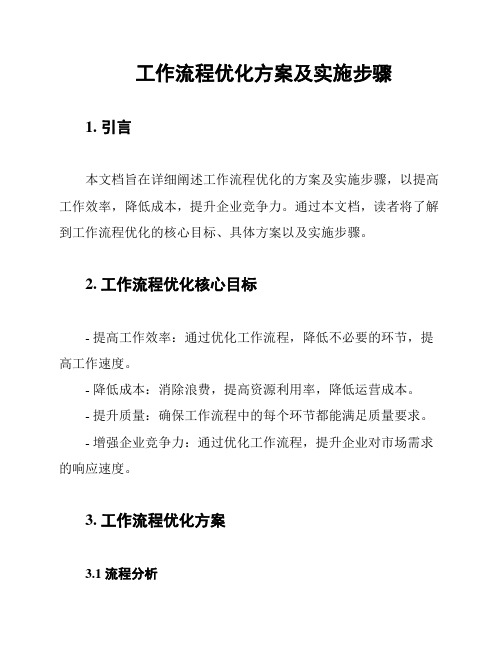 工作流程优化方案及实施步骤

1. 引言

本文档旨在详细阐述工作流程优化的方案及实施步骤，以提高工作效率，降低成本，提升企业竞争力。通过本文档，读者将了解到工作流程优化的核心目标、具体方案以及实施步骤。

2. 工作流程优化核心目标

- 提高工作效率：通过优化工作流程，降低不必要的环节，提高工作速度。

- 降低成本：消除浪费，提高资源利用率，降低运营成本。

- 提升质量：确保工作流程中的每个环节都能满足质量要求。

- 增强企业竞争力：通过优化工作流程，提升企业对市场需求的响应速度。

3. 工作流程优化方案

3.1 流程分析